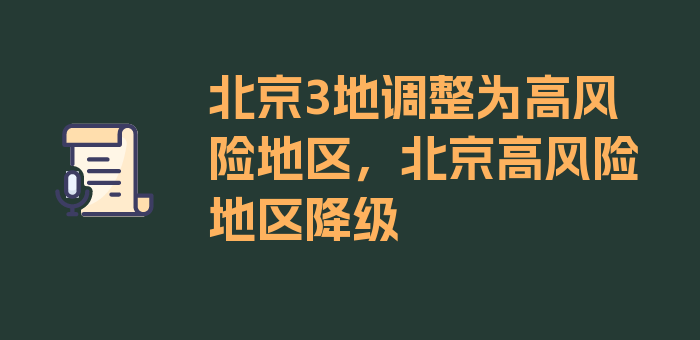 北京3地调整为高风险地区，北京高风险地区降级